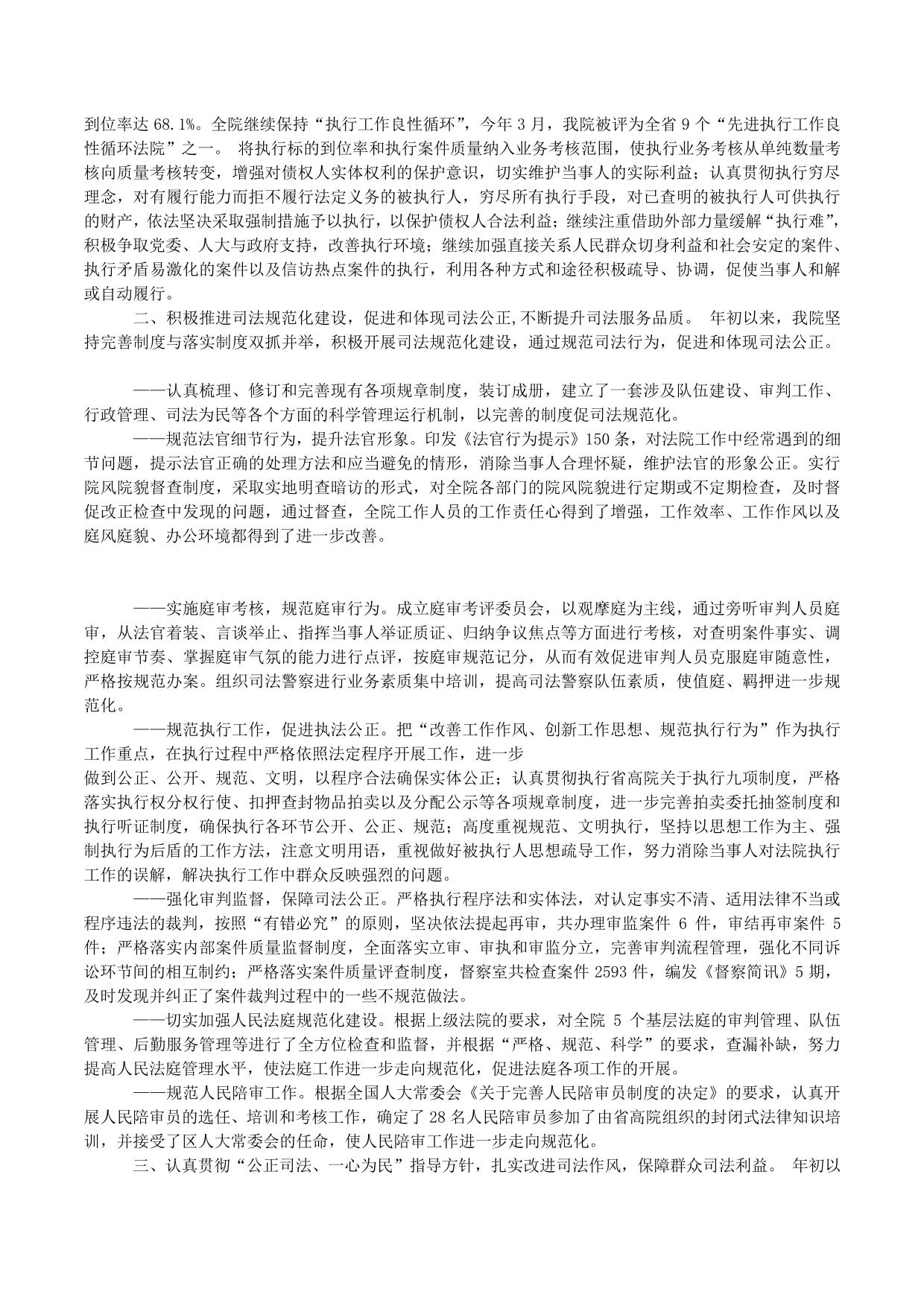 到位率达 68.1%。全院继续保持“执行工作良性循环”，今年 3 月，我院被评为全省 9 个“先进执行工作良性循环法院”之一。 将执行标的到位率和执行案件质量纳入业务考核范围，使执行业务考核从单纯数量考核向质量考核转变，增强对债权人实体权利的保护意识，切实维护当事人的实际利益；认真贯彻执行穷尽理念，对有履行能力而拒不履行法定义务的被执行人，穷尽所有执行手段，对已查明的被执行人可供执行的财产，依法坚决采取强制措施予以执行，以保护债权人合法利益；继续注重借助外部力量缓解“执行难”，积极争取党委、人大与政府支持，改善执行环境；继续加强直接关系人民群众切身利益和社会安定的案件、执行矛盾易激化的案件以及信访热点案件的执行，利用各种方式和途径积极疏导、协调，促使当事人和解或自动履行。

二、积极推进司法规范化建设，促进和体现司法公正,不断提升司法服务品质。 年初以来，我院坚持完善制度与落实制度双抓并举，积极开展司法规范化建设，通过规范司法行为，促进和体现司法公正。

——认真梳理、修订和完善现有各项规章制度，装订成册，建立了一套涉及队伍建设、审判工作、行政管理、司法为民等各个方面的科学管理运行机制，以完善的制度促司法规范化。

——规范法官细节行为，提升法官形象。印发《法官行为提示》150 条，对法院工作中经常遇到的细节问题，提示法官正确的处理方法和应当避免的情形，消除当事人合理怀疑，维护法官的形象公正。实行院风院貌督查制度，采取实地明查暗访的形式，对全院各部门的院风院貌进行定期或不定期检查，及时督促改正检查中发现的问题，通过督查，全院工作人员的工作责任心得到了增强，工作效率、工作作风以及庭风庭貌、办公环境都得到了进一步改善。

——实施庭审考核，规范庭审行为。成立庭审考评委员会，以观摩庭为主线，通过旁听审判人员庭审，从法官着装、言谈举止、指挥当事人举证质证、归纳争议焦点等方面进行考核，对查明案件事实、调控庭审节奏、掌握庭审气氛的能力进行点评，按庭审规范记分，从而有效促进审判人员克服庭审随意性，严格按规范办案。组织司法警察进行业务素质集中培训，提高司法警察队伍素质，使值庭、羁押进一步规范化。

——规范执行工作，促进执法公正。把“改善工作作风、创新工作思想、规范执行行为”作为执行工作重点，在执行过程中严格依照法定程序开展工作，进一步
做到公正、公开、规范、文明，以程序合法确保实体公正；认真贯彻执行省高院关于执行九项制度，严格落实执行权分权行使、扣押查封物品拍卖以及分配公示等各项规章制度，进一步完善拍卖委托抽签制度和执行听证制度，确保执行各环节公开、公正、规范；高度重视规范、文明执行，坚持以思想工作为主、强制执行为后盾的工作方法，注意文明用语，重视做好被执行人思想疏导工作，努力消除当事人对法院执行工作的误解，解决执行工作中群众反映强烈的问题。

——强化审判监督，保障司法公正。严格执行程序法和实体法，对认定事实不清、适用法律不当或程序违法的裁判，按照“有错必究”的原则，坚决依法提起再审，共办理审监案件 6 件，审结再审案件 5 件；严格落实内部案件质量监督制度，全面落实立审、审执和审监分立，完善审判流程管理，强化不同诉讼环节间的相互制约；严格落实案件质量评查制度，督察室共检查案件 2593 件，编发《督察简讯》5 期，及时发现并纠正了案件裁判过程中的一些不规范做法。

——切实加强人民法庭规范化建设。根据上级法院的要求，对全院 5 个基层法庭的审判管理、队伍管理、后勤服务管理等进行了全方位检查和监督，并根据“严格、规范、科学”的要求，查漏补缺，努力提高人民法庭管理水平，使法庭工作进一步走向规范化，促进法庭各项工作的开展。

——规范人民陪审工作。根据全国人大常委会《关于完善人民陪审员制度的决定》的要求，认真开展人民陪审员的选任、培训和考核工作，确定了 28 名人民陪审员参加了由省高院组织的封闭式法律知识培训，并接受了区人大常委会的任命，使人民陪审工作进一步走向规范化。

三、认真贯彻“公正司法、一心为民”指导方针，扎实改进司法作风，保障群众司法利益。 年初以